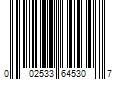 0 02533 64530 7